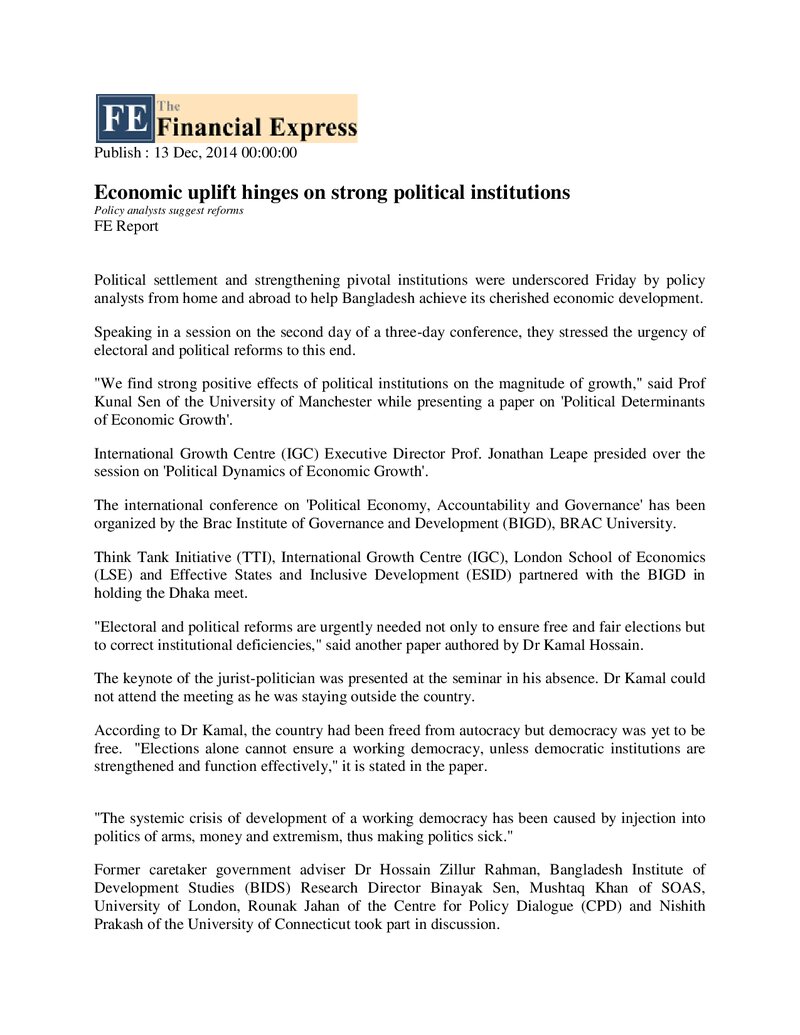 FE The Financial Express

Publish : 13 Dec, 2014 00:00:00

Economic uplift hinges on strong political institutions

Policy analysts suggest reforms

FE Report

Political settlement and strengthening pivotal institutions were underscored Friday by policy analysts from home and abroad to help Bangladesh achieve its cherished economic development.

Speaking in a session on the second day of a three-day conference, they stressed the urgency of electoral and political reforms to this end.

"We find strong positive effects of political institutions on the magnitude of growth," said Prof Kunal Sen of the University of Manchester while presenting a paper on 'Political Determinants of Economic Growth'.

International Growth Centre (IGC) Executive Director Prof. Jonathan Leape presided over the session on 'Political Dynamics of Economic Growth'.

The international conference on 'Political Economy, Accountability and Governance' has been organized by the Brac Institute of Governance and Development (BIGD), BRAC University.

Think Tank Initiative (TTI), International Growth Centre (IGC), London School of Economics (LSE) and Effective States and Inclusive Development (ESID) partnered with the BIGD in holding the Dhaka meet.

"Electoral and political reforms are urgently needed not only to ensure free and fair elections but to correct institutional deficiencies," said another paper authored by Dr Kamal Hossain.

The keynote of the jurist-politician was presented at the seminar in his absence. Dr Kamal could not attend the meeting as he was staying outside the country.

According to Dr Kamal, the country had been freed from autocracy but democracy was yet to be free. "Elections alone cannot ensure a working democracy, unless democratic institutions are strengthened and function effectively," it is stated in the paper.

"The systemic crisis of development of a working democracy has been caused by injection into politics of arms, money and extremism, thus making politics sick."

Former caretaker government adviser Dr Hossain Zillur Rahman, Bangladesh Institute of Development Studies (BIDS) Research Director Binayak Sen, Mushtaq Khan of SOAS, University of London, Rounak Jahan of the Centre for Policy Dialogue (CPD) and Nishith Prakash of the University of Connecticut took part in discussion.